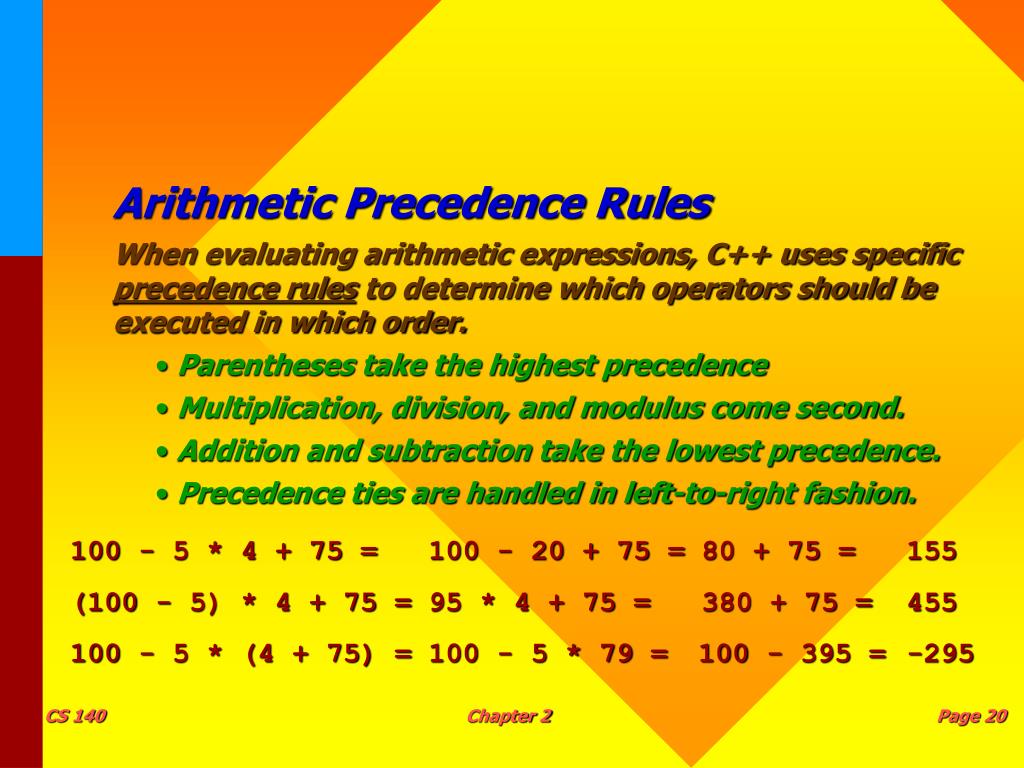 Arithmetic Precedence Rules

When evaluating arithmetic expressions, C++ uses specific precedence rules to determine which operators should be executed in which order.

• Parentheses take the highest precedence
• Multiplication, division, and modulus come second.
• Addition and subtraction take the lowest precedence.
• Precedence ties are handled in left-to-right fashion.

100 – 5 * 4 + 75 = 100 – 20 + 75 = 80 + 75 = 155

(100 – 5) * 4 + 75 = 95 * 4 + 75 = 380 + 75 = 455

100 – 5 * (4 + 75) = 100 – 5 * 79 = 100 – 395 = –295

CS 140

Chapter 2

Page 20